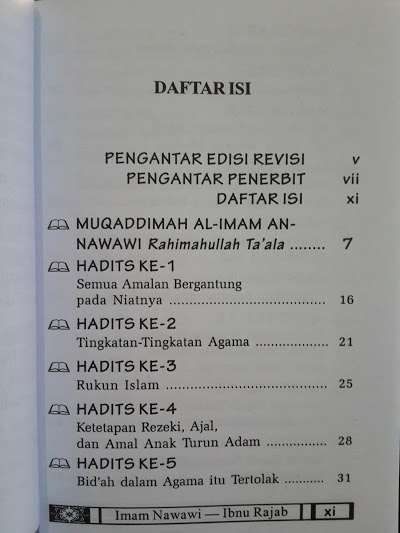 DAFTAR ISI

PENGANTAR EDISI REVISI v
PENGANTAR PENERBIT vii
DAFTAR ISI xi

MUQADDIMAH AL-IMAM AN-NAWAWI Rahimahullah Ta'ala 7

HADITS KE-1
Semua Amalan Bergantung pada Niatnya 16

HADITS KE-2
Tingkatan-Tingkatan Agama 21

HADITS KE-3
Rukun Islam 25

HADITS KE-4
Ketetapan Rezeki, Ajal, dan Amal Anak Turun Adam 28

HADITS KE-5
Bid'ah dalam Agama itu Tertolak 31

Imam Nawawi — Ibnu Rajab xi